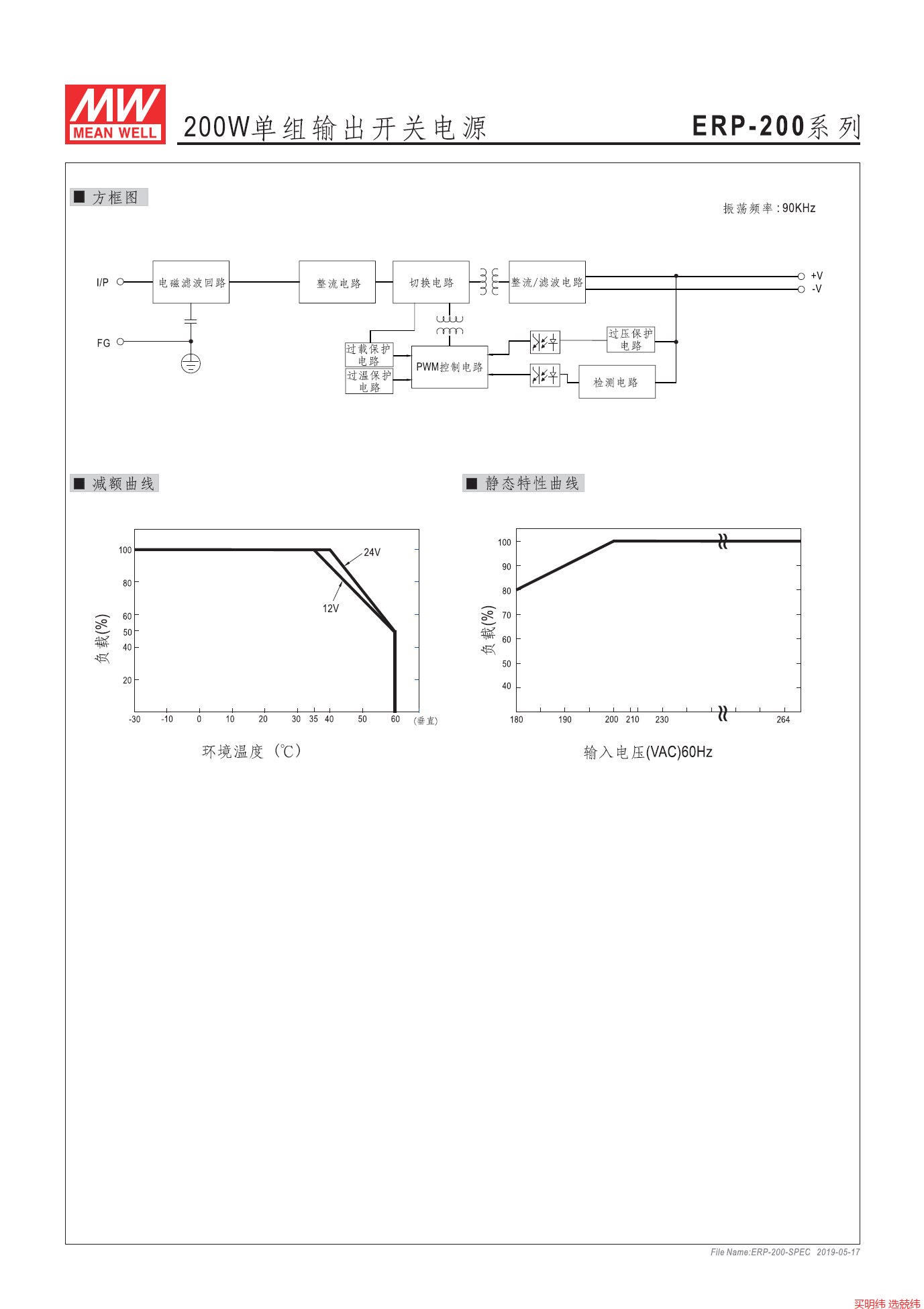 MW
MEAN WELL

200W单组输出开关电源

ERP-200系列

■ 方框图

振荡频率 : 90KHz

I/P
FG
电磁滤波回路
整流电路
切换电路
整流/滤波电路
+V
-V
过载保护电路
过温保护电路
PWM控制电路
过压保护电路
检测电路

■ 减额曲线

负载(%)
100
80
60
50
40
20
24V
12V
-30 -10 0 10 20 30 35 40 50 60 (垂直)
环境温度 (℃)

■ 静态特性曲线

负载(%)
100
90
80
70
60
50
40
180 190 200 210 230 264
输入电压(VAC)60Hz

File Name:ERP-200-SPEC 2019-05-17

买明纬 选兢纬